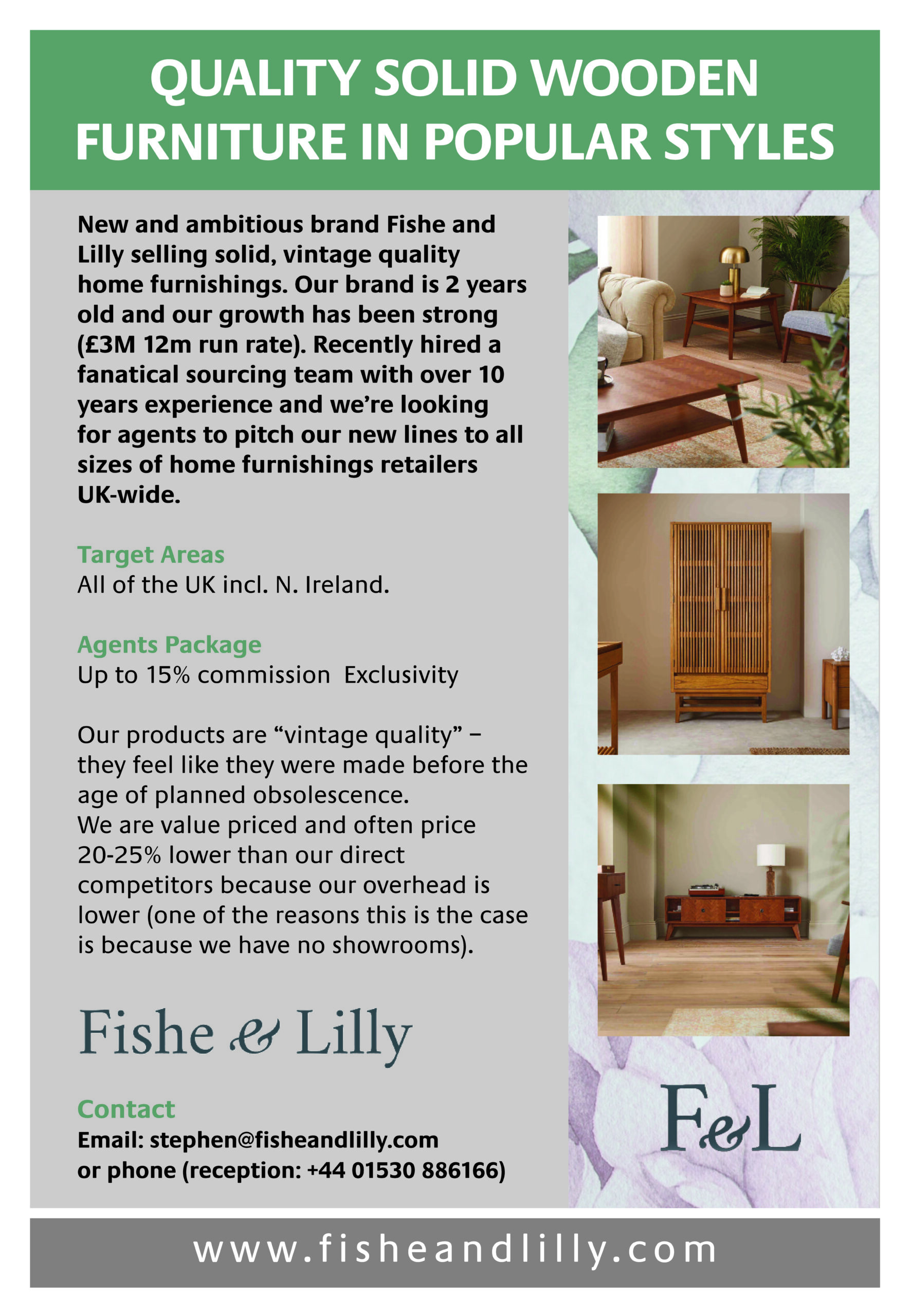 QUALITY SOLID WOODEN FURNITURE IN POPULAR STYLES

New and ambitious brand Fishe and Lilly selling solid, vintage quality home furnishings. Our brand is 2 years old and our growth has been strong (£3M 12m run rate). Recently hired a fanatical sourcing team with over 10 years experience and we're looking for agents to pitch our new lines to all sizes of home furnishings retailers UK-wide.

Target Areas
All of the UK incl. N. Ireland.

Agents Package
Up to 15% commission  Exclusivity

Our products are "vintage quality" – they feel like they were made before the age of planned obsolescence.
We are value priced and often price 20-25% lower than our direct competitors because our overhead is lower (one of the reasons this is the case is because we have no showrooms).

Fishe & Lilly

Contact
Email: stephen@fisheandlilly.com
or phone (reception: +44 01530 886166)

F&L

www.fisheandlilly.com